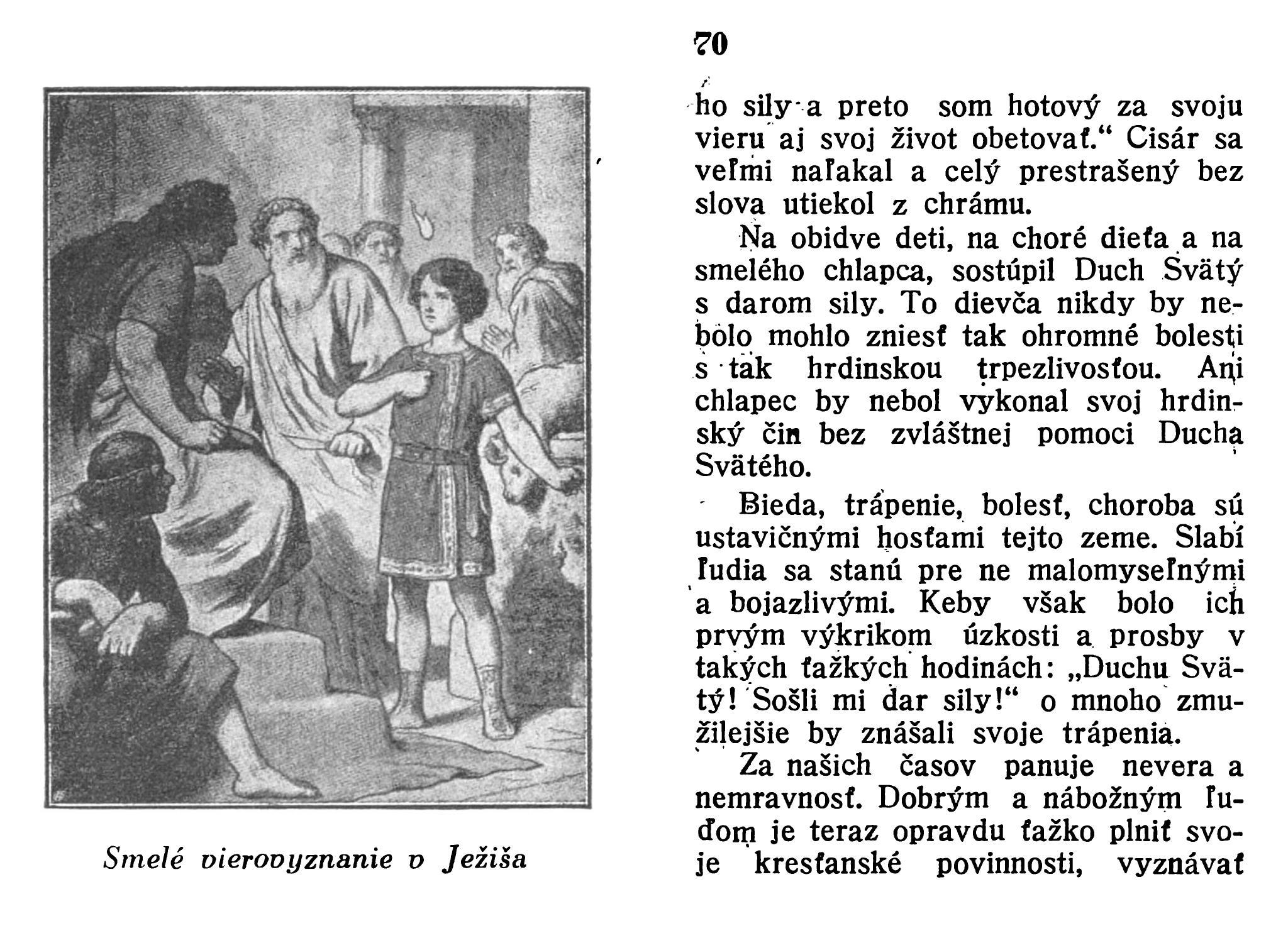 Smelé vierovyznanie v Ježiša

70

ho sily a preto som hotový za svoju vieru aj svoj život obetovať.“ Cisár sa veľmi naľakal a celý prestrašený bez slova utiekol z chrámu.

Na obidve deti, na choré dieťa a na smelého chlapca, sostúpil Duch Svätý s darom sily. To dievča nikdy by nebolo mohlo zniesť tak ohromné bolesti s tak hrdinskou trpezlivosťou. Ani chlapec by nebol vykonal svoj hrdinský čin bez zvláštnej pomoci Ducha Svätého.

Bieda, trápenie, bolesť, choroba sú ustavičnými hosťami tejto zeme. Slabí ľudia sa stanú pre ne malomyseľnými a bojazlivými. Keby však bolo ich prvým výkrikom úzkosti a prosby v takých ťažkých hodinách: „Duchu Svätý! Sošli mi dar sily!“ o mnoho zmužilejšie by znášali svoje trápenia.

Za našich časov panuje nevera a nemravnosť. Dobrým a nábožným ľuďom je teraz opravdu ťažko plniť svoje kresťanské povinnosti, vyznávať